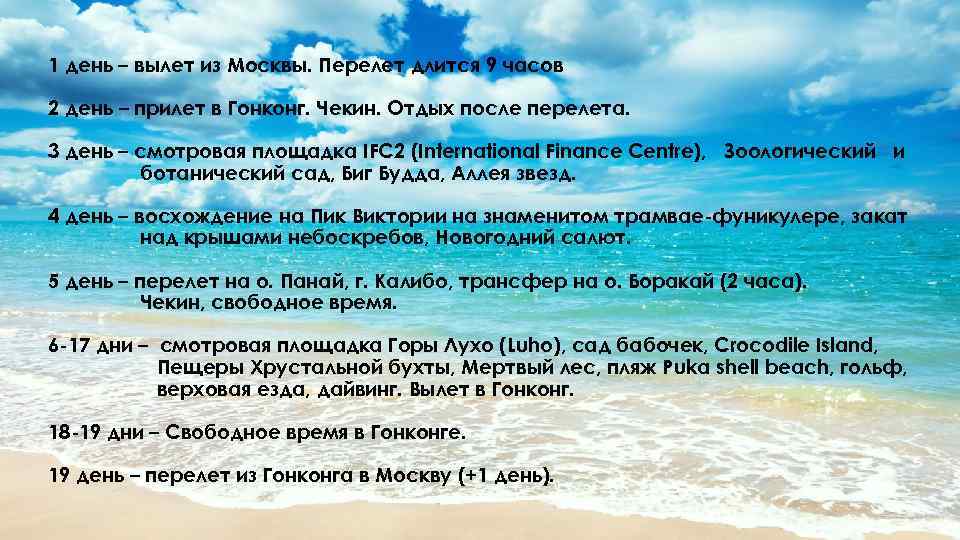 1 день – вылет из Москвы. Перелет длится 9 часов

2 день – прилет в Гонконг. Чекин. Отдых после перелета.

3 день – смотровая площадка IFC2 (International Finance Centre), Зоологический и ботанический сад, Биг Будда, Аллея звезд.

4 день – восхождение на Пик Виктории на знаменитом трамвае-фуникулере, закат над крышами небоскребов, Новогодний салют.

5 день – перелет на о. Панай, г. Калибо, трансфер на о. Боракай (2 часа). Чекин, свободное время.

6-17 дни – смотровая площадка Горы Лухо (Luho), сад бабочек, Crocodile Island, Пещеры Хрустальной бухты, Мертвый лес, пляж Puka shell beach, гольф, верховая езда, дайвинг. Вылет в Гонконг.

18-19 дни – Свободное время в Гонконге.

19 день – перелет из Гонконга в Москву (+1 день).